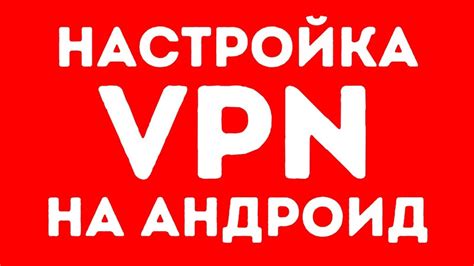 НАСТРОЙКА
VPN
НА АНДРОИД